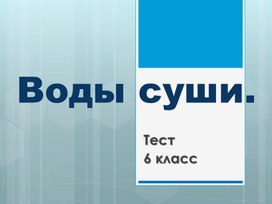 Воды суши.

Тест
6 класс